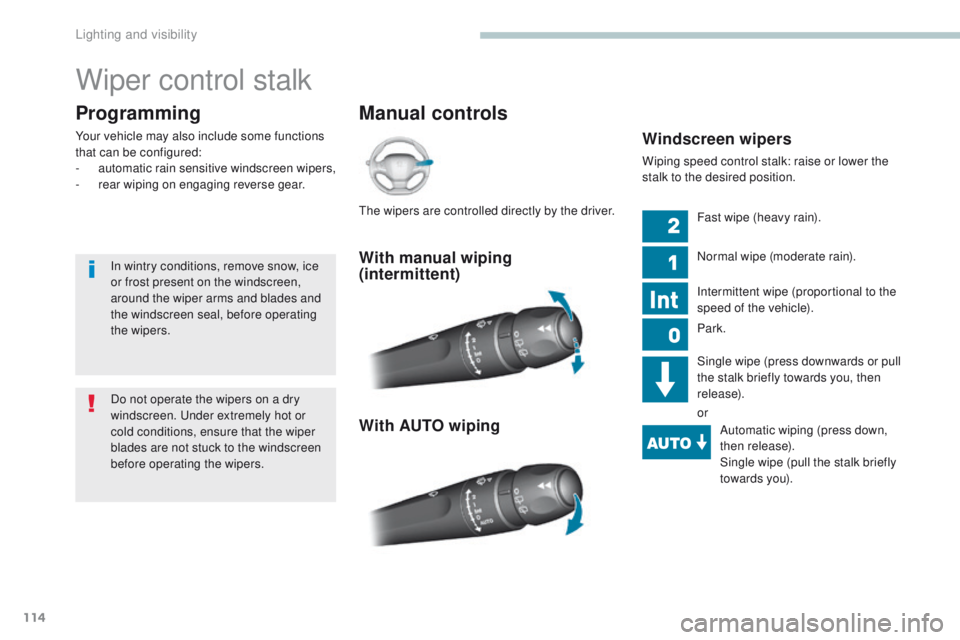 Lighting and visibility

Wiper control stalk

Programming

Your vehicle may also include some functions that can be configured:
- automatic rain sensitive windscreen wipers,
- rear wiping on engaging reverse gear.

In wintry conditions, remove snow, ice or frost present on the windscreen, around the wiper arms and blades and the windscreen seal, before operating the wipers.

Do not operate the wipers on a dry windscreen. Under extremely hot or cold conditions, ensure that the wiper blades are not stuck to the windscreen before operating the wipers.

Manual controls

The wipers are controlled directly by the driver.

With manual wiping (intermittent)

With AUTO wiping

Windscreen wipers

Wiping speed control stalk: raise or lower the stalk to the desired position.

2
Fast wipe (heavy rain).

1
Normal wipe (moderate rain).

Int
Intermittent wipe (proportional to the speed of the vehicle).

0
Park.

Single wipe (press downwards or pull the stalk briefly towards you, then release).

or

AUTO
Automatic wiping (press down, then release).
Single wipe (pull the stalk briefly towards you).

114

carmanualsonline.info